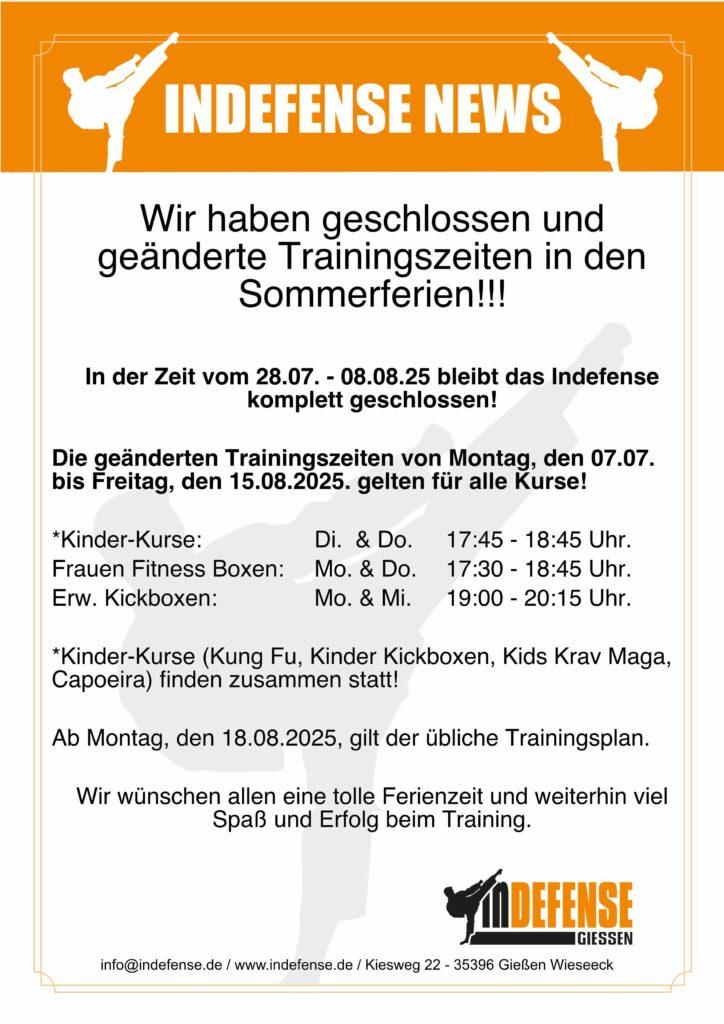 INDEFENSE NEWS

Wir haben geschlossen und geänderte Trainingszeiten in den Sommerferien!!!

In der Zeit vom 28.07. - 08.08.25 bleibt das Indefense komplett geschlossen!

Die geänderten Trainingszeiten von Montag, den 07.07. bis Freitag, den 15.08.2025. gelten für alle Kurse!

| | | |
|---|---|---|
| *Kinder-Kurse: | Di. & Do. | 17:45 - 18:45 Uhr. |
| Frauen Fitness Boxen: | Mo. & Do. | 17:30 - 18:45 Uhr. |
| Erw. Kickboxen: | Mo. & Mi. | 19:00 - 20:15 Uhr. |

*Kinder-Kurse (Kung Fu, Kinder Kickboxen, Kids Krav Maga, Capoeira) finden zusammen statt!

Ab Montag, den 18.08.2025, gilt der übliche Trainingsplan.

Wir wünschen allen eine tolle Ferienzeit und weiterhin viel Spaß und Erfolg beim Training.

INDEFENSE GIESSEN

info@indefense.de / www.indefense.de / Kiesweg 22 - 35396 Gießen Wieseeck